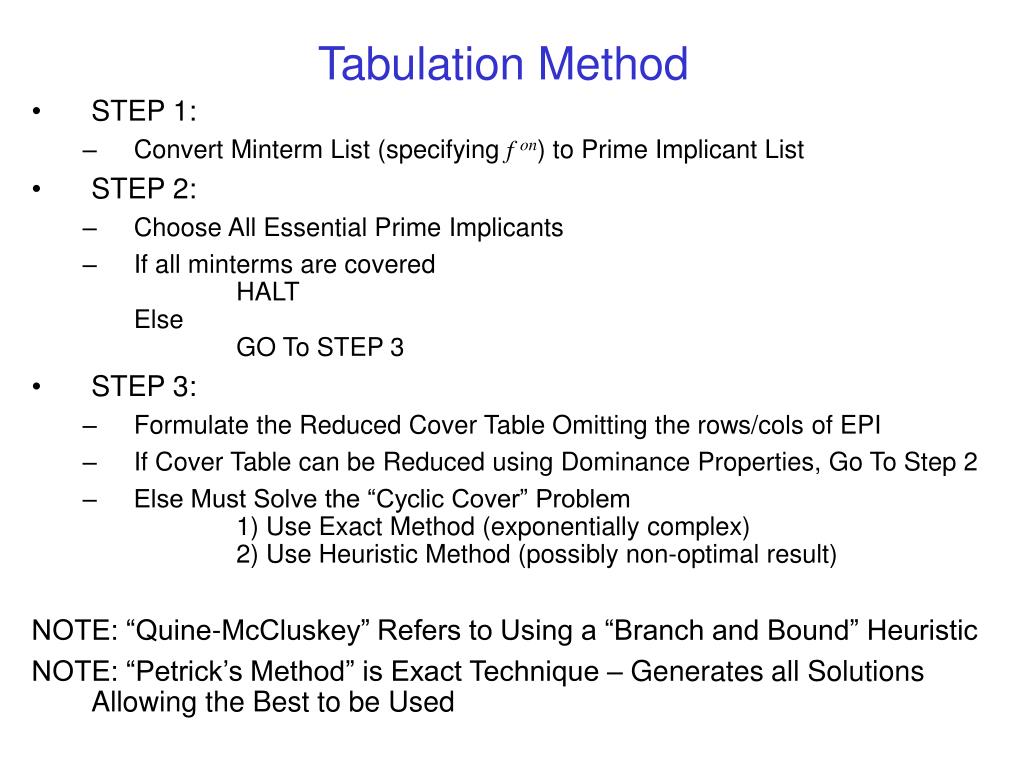 Tabulation Method

• STEP 1:
– Convert Minterm List (specifying $f^{on}$) to Prime Implicant List
• STEP 2:
– Choose All Essential Prime Implicants
– If all minterms are covered
HALT
Else
GO To STEP 3
• STEP 3:
– Formulate the Reduced Cover Table Omitting the rows/cols of EPI
– If Cover Table can be Reduced using Dominance Properties, Go To Step 2
– Else Must Solve the “Cyclic Cover” Problem
1) Use Exact Method (exponentially complex)
2) Use Heuristic Method (possibly non-optimal result)

NOTE: “Quine-McCluskey” Refers to Using a “Branch and Bound” Heuristic
NOTE: “Petrick’s Method” is Exact Technique – Generates all Solutions Allowing the Best to be Used